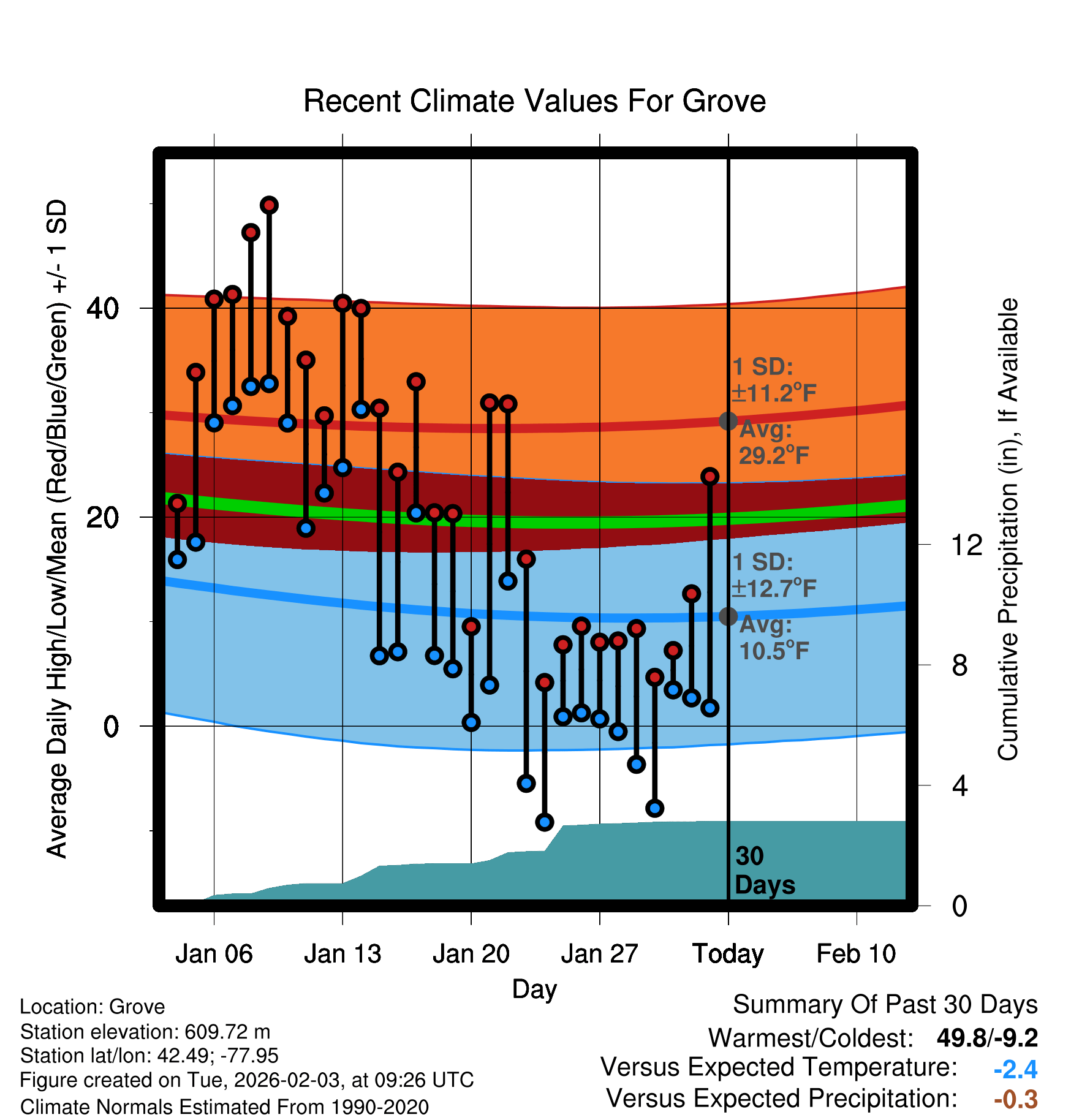 Recent Climate Values For Grove

Average Daily High/Low/Mean (Red/Blue/Green) +/- 1 SD

40

20

0

1 SD: ±11.2°F

Avg: 29.2°F

1 SD: ±12.7°F

Avg: 10.5°F

30 Days

Cumulative Precipitation (in), If Available

12

8

4

0

Jan 06 Jan 13 Jan 20 Jan 27 Today Feb 10

Day

Location: Grove
Station elevation: 609.72 m
Station lat/lon: 42.49; -77.95
Figure created on Tue, 2026-02-03, at 09:26 UTC
Climate Normals Estimated From 1990-2020

Summary Of Past 30 Days
Warmest/Coldest: 49.8/-9.2
Versus Expected Temperature: -2.4
Versus Expected Precipitation: -0.3